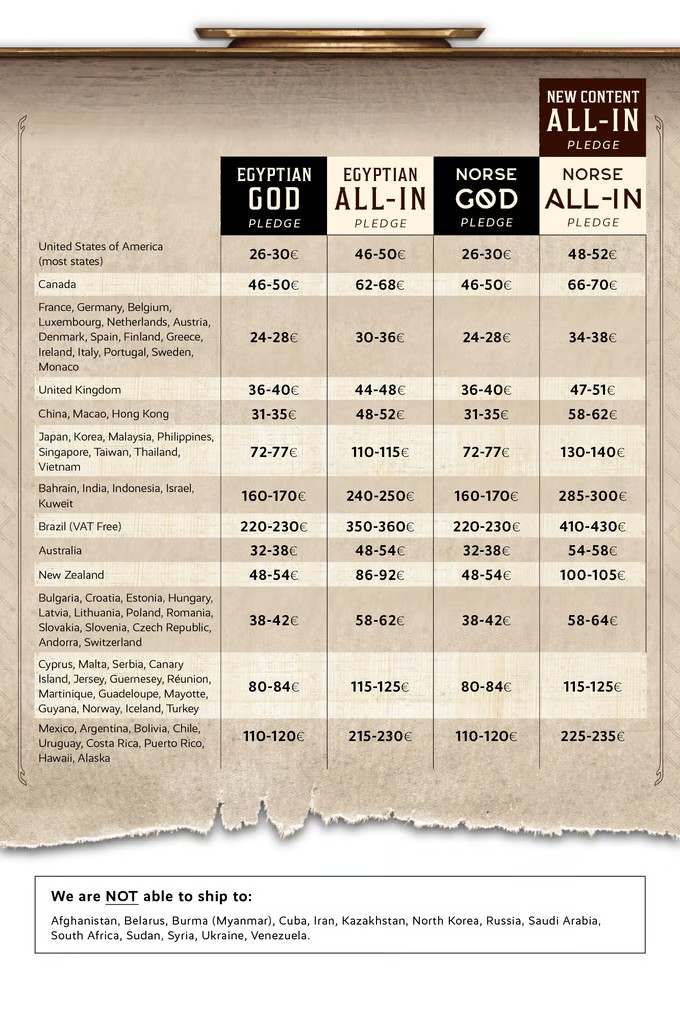 NEW CONTENT ALL-IN PLEDGE

| | EGYPTIAN GOD PLEDGE | EGYPTIAN ALL-IN PLEDGE | NORSE GOD PLEDGE | NORSE ALL-IN PLEDGE |
|---|---|---|---|---|
| United States of America (most states) | 26-30€ | 46-50€ | 26-30€ | 48-52€ |
| Canada | 46-50€ | 62-68€ | 46-50€ | 66-70€ |
| France, Germany, Belgium, Luxembourg, Netherlands, Austria, Denmark, Spain, Finland, Greece, Ireland, Italy, Portugal, Sweden, Monaco | 24-28€ | 30-36€ | 24-28€ | 34-38€ |
| United Kingdom | 36-40€ | 44-48€ | 36-40€ | 47-51€ |
| China, Macao, Hong Kong | 31-35€ | 48-52€ | 31-35€ | 58-62€ |
| Japan, Korea, Malaysia, Philippines, Singapore, Taiwan, Thailand, Vietnam | 72-77€ | 110-115€ | 72-77€ | 130-140€ |
| Bahrain, India, Indonesia, Israel, Kuweit | 160-170€ | 240-250€ | 160-170€ | 285-300€ |
| Brazil (VAT Free) | 220-230€ | 350-360€ | 220-230€ | 410-430€ |
| Australia | 32-38€ | 48-54€ | 32-38€ | 54-58€ |
| New Zealand | 48-54€ | 86-92€ | 48-54€ | 100-105€ |
| Bulgaria, Croatia, Estonia, Hungary, Latvia, Lithuania, Poland, Romania, Slovakia, Slovenia, Czech Republic, Andorra, Switzerland | 38-42€ | 58-62€ | 38-42€ | 58-64€ |
| Cyprus, Malta, Serbia, Canary Island, Jersey, Guernesey, Réunion, Martinique, Guadeloupe, Mayotte, Guyana, Norway, Iceland, Turkey | 80-84€ | 115-125€ | 80-84€ | 115-125€ |
| Mexico, Argentina, Bolivia, Chile, Uruguay, Costa Rica, Puerto Rico, Hawaii, Alaska | 110-120€ | 215-230€ | 110-120€ | 225-235€ |

We are NOT able to ship to:

Afghanistan, Belarus, Burma (Myanmar), Cuba, Iran, Kazakhstan, North Korea, Russia, Saudi Arabia, South Africa, Sudan, Syria, Ukraine, Venezuela.